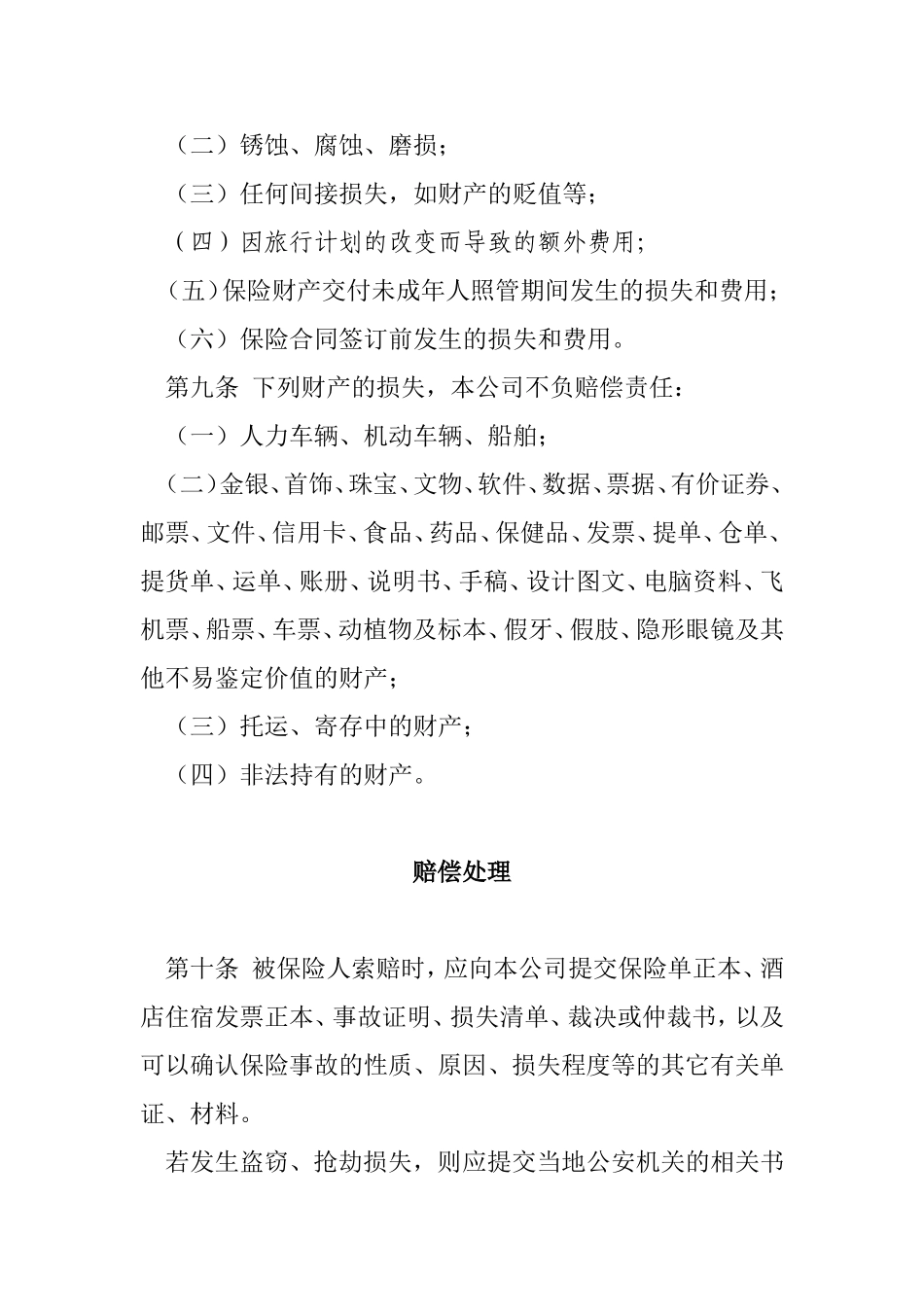 （二）锈蚀、腐蚀、磨损；

（三）任何间接损失，如财产的贬值等；

（四）因旅行计划的改变而导致的额外费用；

（五）保险财产交付未成年人照管期间发生的损失和费用；

（六）保险合同签订前发生的损失和费用。

第九条 下列财产的损失，本公司不负赔偿责任：

（一）人力车辆、机动车辆、船舶；

（二）金银、首饰、珠宝、文物、软件、数据、票据、有价证券、邮票、文件、信用卡、食品、药品、保健品、发票、提单、仓单、提货单、运单、账册、说明书、手稿、设计图文、电脑资料、飞机票、船票、车票、动植物及标本、假牙、假肢、隐形眼镜及其他不易鉴定价值的财产；

（三）托运、寄存中的财产；

（四）非法持有的财产。

赔偿处理

第十条 被保险人索赔时，应向本公司提交保险单正本、酒店住宿发票正本、事故证明、损失清单、裁决或仲裁书，以及可以确认保险事故的性质、原因、损失程度等的其它有关单证、材料。

若发生盗窃、抢劫损失，则应提交当地公安机关的相关书